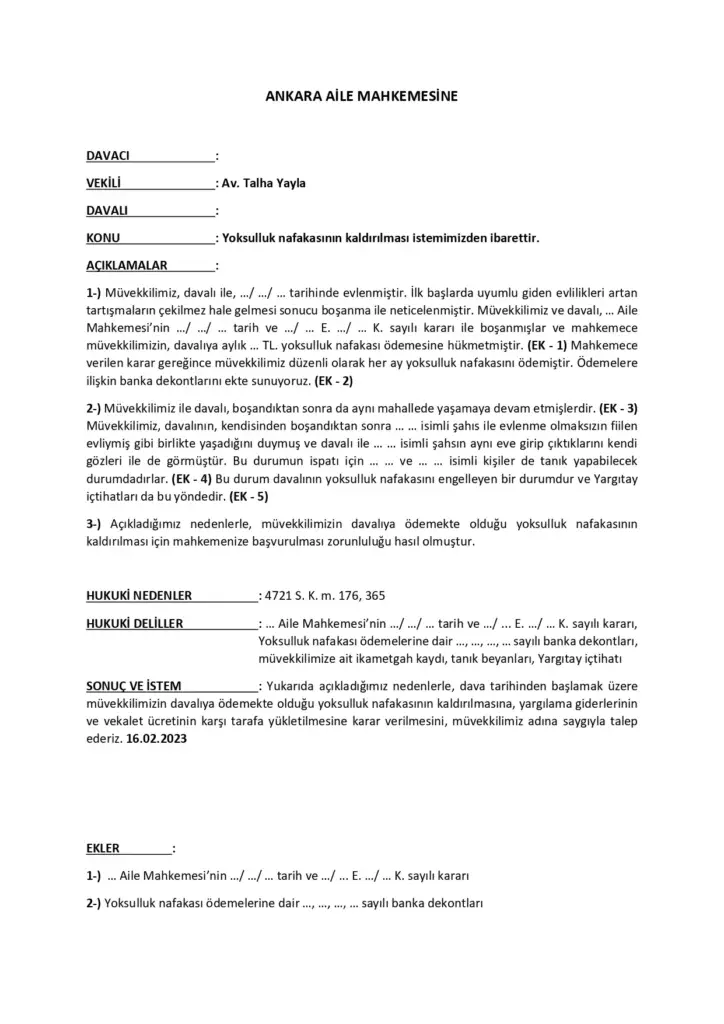 ANKARA AİLE MAHKEMESİNE

DAVACI :

VEKİLİ : Av. Talha Yayla

DAVALI :

KONU : Yoksulluk nafakasının kaldırılması istemimizden ibarettir.

AÇIKLAMALAR :

1-) Müvekkilimiz, davalı ile, …/ …/ … tarihinde evlenmiştir. İlk başlarda uyumlu giden evlilikleri artan tartışmaların çekilmez hale gelmesi sonucu boşanma ile neticelenmiştir. Müvekkilimiz ve davalı, … Aile Mahkemesi'nin …/ …/ … tarih ve …/ … E. …/ … K. sayılı kararı ile boşanmışlar ve mahkemece müvekkilimizin, davalıya aylık … TL. yoksulluk nafakası ödemesine hükmetmiştir. (EK - 1) Mahkemece verilen karar gereğince müvekkilimiz düzenli olarak her ay yoksulluk nafakasını ödemiştir. Ödemelere ilişkin banka dekontlarını ekte sunuyoruz. (EK - 2)

2-) Müvekkilimiz ile davalı, boşandıktan sonra da aynı mahallede yaşamaya devam etmişlerdir. (EK - 3) Müvekkilimiz, davalının, kendisinden boşandıktan sonra … … isimli şahıs ile evlenme olmaksızın fiilen evliymiş gibi birlikte yaşadığını duymuş ve davalı ile … … isimli şahsın aynı eve girip çıktıklarını kendi gözleri ile de görmüştür. Bu durumun ispatı için … … ve … … isimli kişiler de tanık yapabilecek durumdadırlar. (EK - 4) Bu durum davalının yoksulluk nafakasını engelleyen bir durumdur ve Yargıtay içtihatları da bu yöndedir. (EK - 5)

3-) Açıkladığımız nedenlerle, müvekkilimizin davalıya ödemekte olduğu yoksulluk nafakasının kaldırılması için mahkemenize başvurulması zorunluluğu hasıl olmuştur.

HUKUKİ NEDENLER : 4721 S. K. m. 176, 365

HUKUKİ DELİLLER : … Aile Mahkemesi'nin …/ …/ … tarih ve …/ ... E. …/ … K. sayılı kararı, Yoksulluk nafakası ödemelerine dair …, …, …, … sayılı banka dekontları, müvekkilimize ait ikametgah kaydı, tanık beyanları, Yargıtay içtihatı

SONUÇ VE İSTEM : Yukarıda açıkladığımız nedenlerle, dava tarihinden başlamak üzere müvekkilimizin davalıya ödemekte olduğu yoksulluk nafakasının kaldırılmasına, yargılama giderlerinin ve vekalet ücretinin karşı tarafa yükletilmesine karar verilmesini, müvekkilimiz adına saygıyla talep ederiz. 16.02.2023

EKLER :

1-) … Aile Mahkemesi'nin …/ …/ … tarih ve …/ ... E. …/ … K. sayılı kararı

2-) Yoksulluk nafakası ödemelerine dair …, …, …, … sayılı banka dekontları